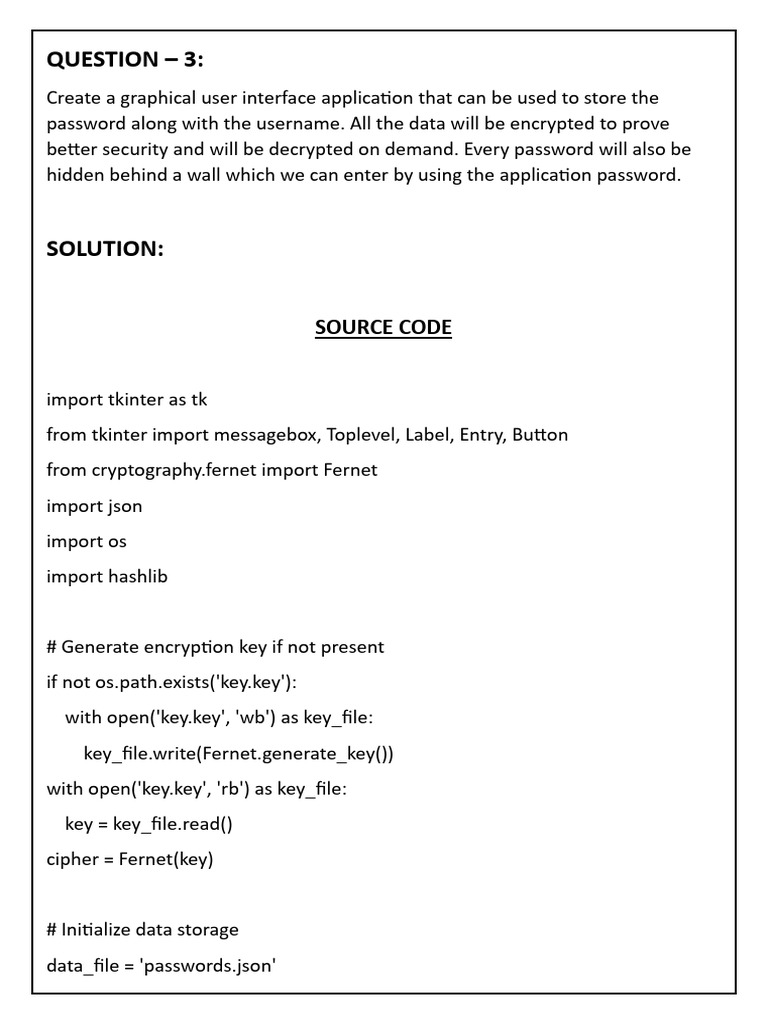 QUESTION – 3:

Create a graphical user interface application that can be used to store the password along with the username. All the data will be encrypted to prove better security and will be decrypted on demand. Every password will also be hidden behind a wall which we can enter by using the application password.

SOLUTION:

SOURCE CODE

import tkinter as tk
from tkinter import messagebox, Toplevel, Label, Entry, Button
from cryptography.fernet import Fernet
import json
import os
import hashlib

# Generate encryption key if not present
if not os.path.exists('key.key'):
    with open('key.key', 'wb') as key_file:
        key_file.write(Fernet.generate_key())
with open('key.key', 'rb') as key_file:
    key = key_file.read()
cipher = Fernet(key)

# Initialize data storage
data_file = 'passwords.json'